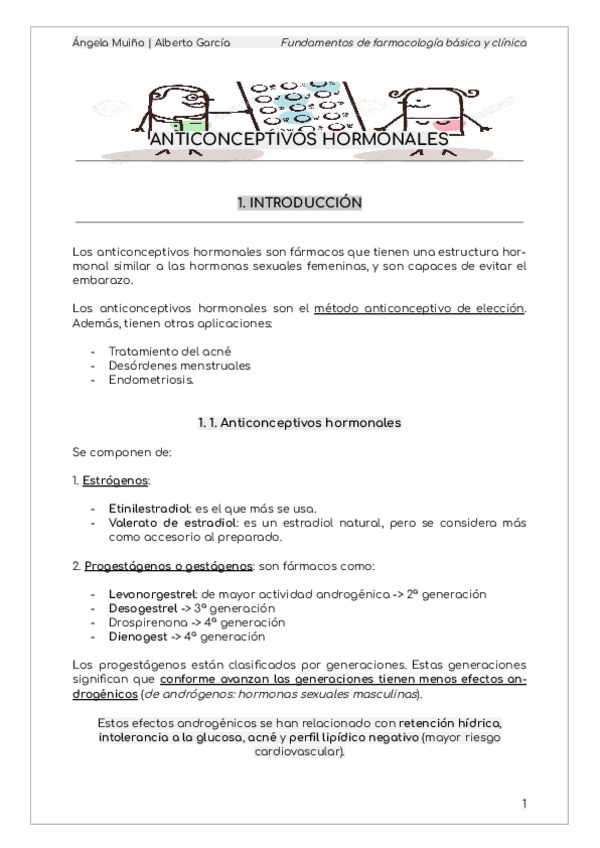 Ángela Muiño | Alberto García Fundamentos de farmacología básica y clínica

ANTICONCEPTIVOS HORMONALES

1. INTRODUCCIÓN

Los anticonceptivos hormonales son fármacos que tienen una estructura hormonal similar a las hormonas sexuales femeninas, y son capaces de evitar el embarazo.

Los anticonceptivos hormonales son el método anticonceptivo de elección. Además, tienen otras aplicaciones:

- Tratamiento del acné
- Desórdenes menstruales
- Endometriosis.

1. 1. Anticonceptivos hormonales

Se componen de:

1. Estrógenos:

- Etinilestradiol: es el que más se usa.
- Valerato de estradiol: es un estradiol natural, pero se considera más como accesorio al preparado.

2. Progestágenos o gestágenos: son fármacos como:

- Levonorgestrel: de mayor actividad androgénica -> 2ª generación
- Desogestrel -> 3ª generación
- Drospirenona -> 4ª generación
- Dienogest -> 4ª generación

Los progestágenos están clasificados por generaciones. Estas generaciones significan que conforme avanzan las generaciones tienen menos efectos androgénicos (de andrógenos: hormonas sexuales masculinas).

Estos efectos androgénicos se han relacionado con retención hídrica, intolerancia a la glucosa, acné y perfil lipídico negativo (mayor riesgo cardiovascular).

1